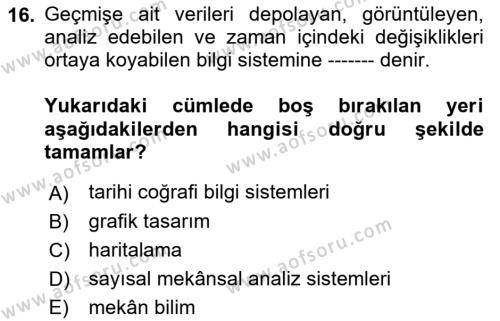 16. Geçmişe ait verileri depolayan, görüntüleyen, analiz edebilen ve zaman içindeki değişiklikleri ortaya koyabilen bilgi sistemine ------- denir.

Yukarıdaki cümlede boş bırakılan yeri aşağıdakilerden hangisi doğru şekilde tamamlar?

A) tarihi coğrafi bilgi sistemleri
B) grafik tasarım
C) haritalama
D) sayısal mekânsal analiz sistemleri
E) mekân bilim

www.aofsoru.com